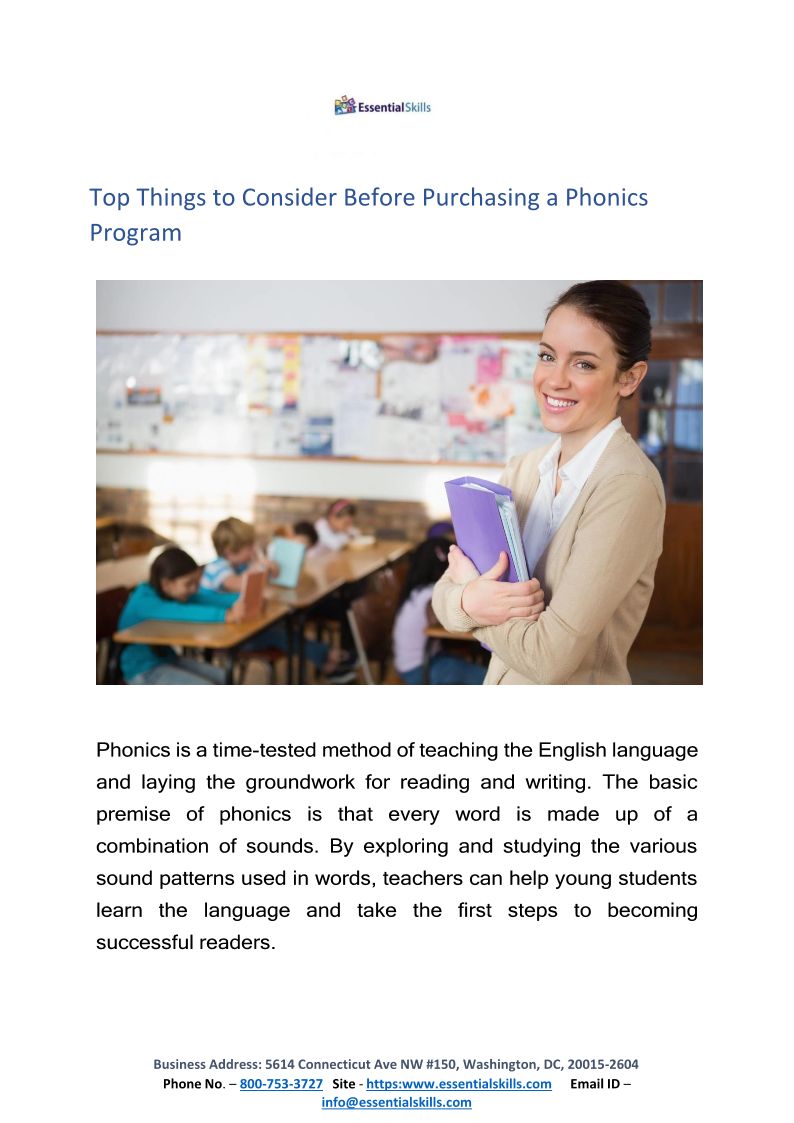 EssentialSkills

Top Things to Consider Before Purchasing a Phonics Program

Phonics is a time-tested method of teaching the English language and laying the groundwork for reading and writing. The basic premise of phonics is that every word is made up of a combination of sounds. By exploring and studying the various sound patterns used in words, teachers can help young students learn the language and take the first steps to becoming successful readers.

Business Address: 5614 Connecticut Ave NW #150, Washington, DC, 20015-2604
Phone No. – 800-753-3727 Site - https:www.essentialskills.com Email ID – info@essentialskills.com